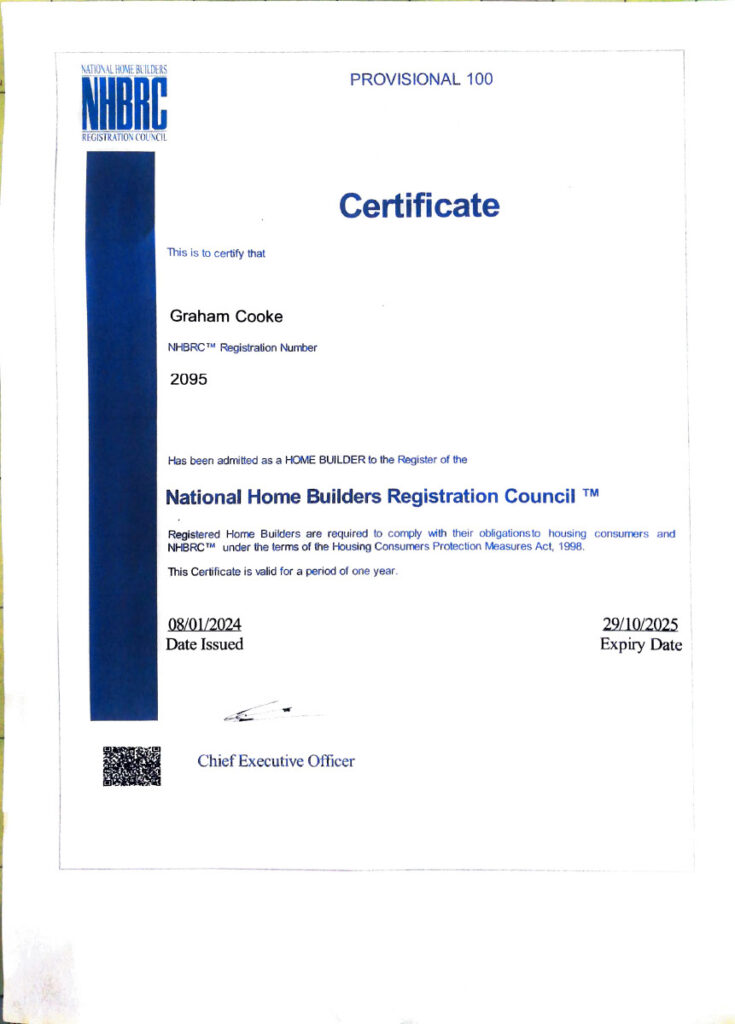 NATIONAL HOME BUILDERS
NHBRC
REGISTRATION COUNCIL

PROVISIONAL 100

Certificate

This is to certify that

Graham Cooke

NHBRC™ Registration Number

2095

Has been admitted as a HOME BUILDER to the Register of the

National Home Builders Registration Council ™

Registered Home Builders are required to comply with their obligationsto housing consumers and NHBRC™ under the terms of the Housing Consumers Protection Measures Act, 1998.

This Certificate is valid for a period of one year.

08/01/2024
Date Issued

29/10/2025
Expiry Date

Chief Executive Officer